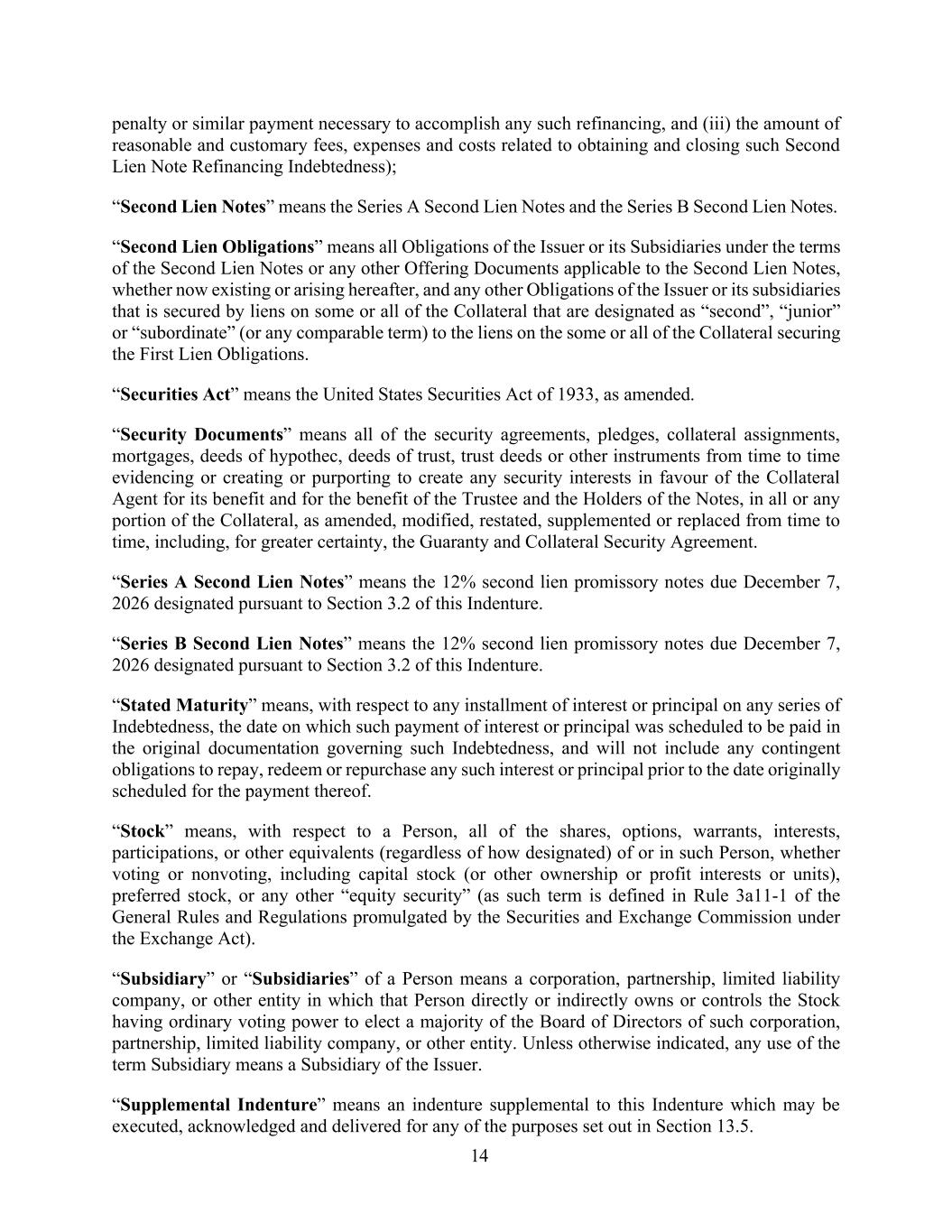 penalty or similar payment necessary to accomplish any such refinancing, and (iii) the amount of reasonable and customary fees, expenses and costs related to obtaining and closing such Second Lien Note Refinancing Indebtedness);

“Second Lien Notes” means the Series A Second Lien Notes and the Series B Second Lien Notes.

“Second Lien Obligations” means all Obligations of the Issuer or its Subsidiaries under the terms of the Second Lien Notes or any other Offering Documents applicable to the Second Lien Notes, whether now existing or arising hereafter, and any other Obligations of the Issuer or its subsidiaries that is secured by liens on some or all of the Collateral that are designated as “second”, “junior” or “subordinate” (or any comparable term) to the liens on the some or all of the Collateral securing the First Lien Obligations.

“Securities Act” means the United States Securities Act of 1933, as amended.

“Security Documents” means all of the security agreements, pledges, collateral assignments, mortgages, deeds of hypothec, deeds of trust, trust deeds or other instruments from time to time evidencing or creating or purporting to create any security interests in favour of the Collateral Agent for its benefit and for the benefit of the Trustee and the Holders of the Notes, in all or any portion of the Collateral, as amended, modified, restated, supplemented or replaced from time to time, including, for greater certainty, the Guaranty and Collateral Security Agreement.

“Series A Second Lien Notes” means the 12% second lien promissory notes due December 7, 2026 designated pursuant to Section 3.2 of this Indenture.

“Series B Second Lien Notes” means the 12% second lien promissory notes due December 7, 2026 designated pursuant to Section 3.2 of this Indenture.

“Stated Maturity” means, with respect to any installment of interest or principal on any series of Indebtedness, the date on which such payment of interest or principal was scheduled to be paid in the original documentation governing such Indebtedness, and will not include any contingent obligations to repay, redeem or repurchase any such interest or principal prior to the date originally scheduled for the payment thereof.

“Stock” means, with respect to a Person, all of the shares, options, warrants, interests, participations, or other equivalents (regardless of how designated) of or in such Person, whether voting or nonvoting, including capital stock (or other ownership or profit interests or units), preferred stock, or any other “equity security” (as such term is defined in Rule 3a11-1 of the General Rules and Regulations promulgated by the Securities and Exchange Commission under the Exchange Act).

“Subsidiary” or “Subsidiaries” of a Person means a corporation, partnership, limited liability company, or other entity in which that Person directly or indirectly owns or controls the Stock having ordinary voting power to elect a majority of the Board of Directors of such corporation, partnership, limited liability company, or other entity. Unless otherwise indicated, any use of the term Subsidiary means a Subsidiary of the Issuer.

“Supplemental Indenture” means an indenture supplemental to this Indenture which may be executed, acknowledged and delivered for any of the purposes set out in Section 13.5.

14